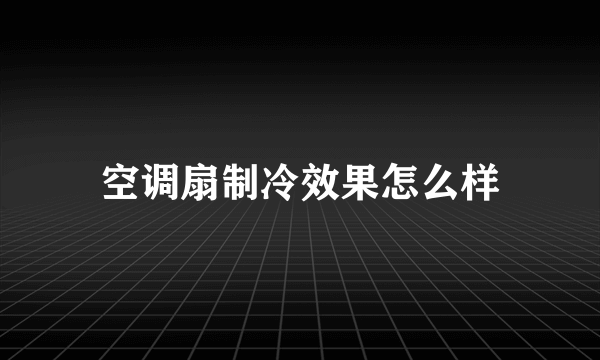 空调扇制冷效果怎么样